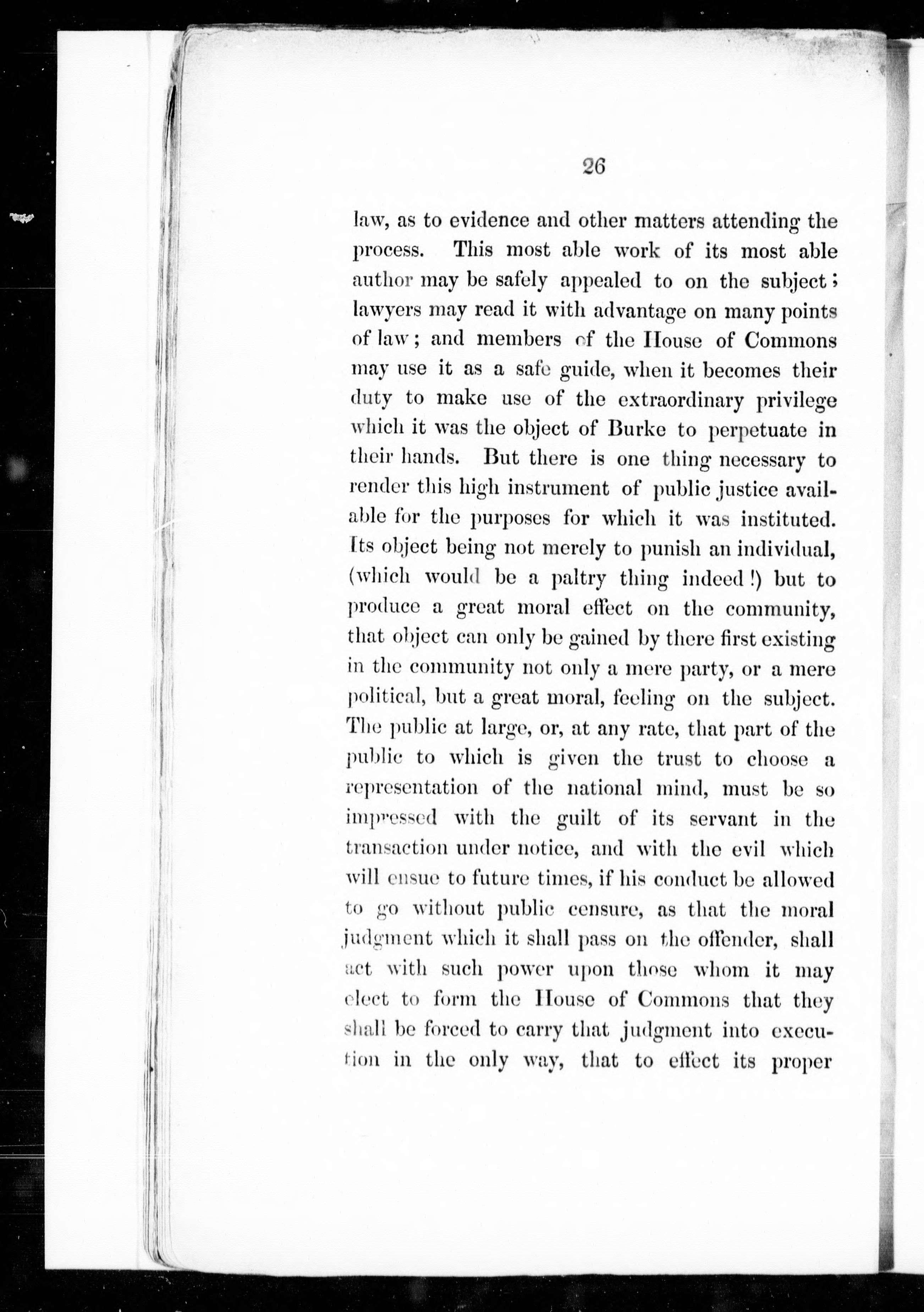 26

law, as to evidence and other matters attending the process. This most able work of its most able author may be safely appealed to on the subject; lawyers may read it with advantage on many points of law; and members of the House of Commons may use it as a safe guide, when it becomes their duty to make use of the extraordinary privilege which it was the object of Burke to perpetuate in their hands. But there is one thing necessary to render this high instrument of public justice available for the purposes for which it was instituted. Its object being not merely to punish an individual, (which would be a paltry thing indeed!) but to produce a great moral effect on the community, that object can only be gained by there first existing in the community not only a mere party, or a mere political, but a great moral, feeling on the subject. The public at large, or, at any rate, that part of the public to which is given the trust to choose a representation of the national mind, must be so impressed with the guilt of its servant in the transaction under notice, and with the evil which will ensue to future times, if his conduct be allowed to go without public censure, as that the moral judgment which it shall pass on the offender, shall act with such power upon those whom it may elect to form the House of Commons that they shall be forced to carry that judgment into execution in the only way, that to effect its proper